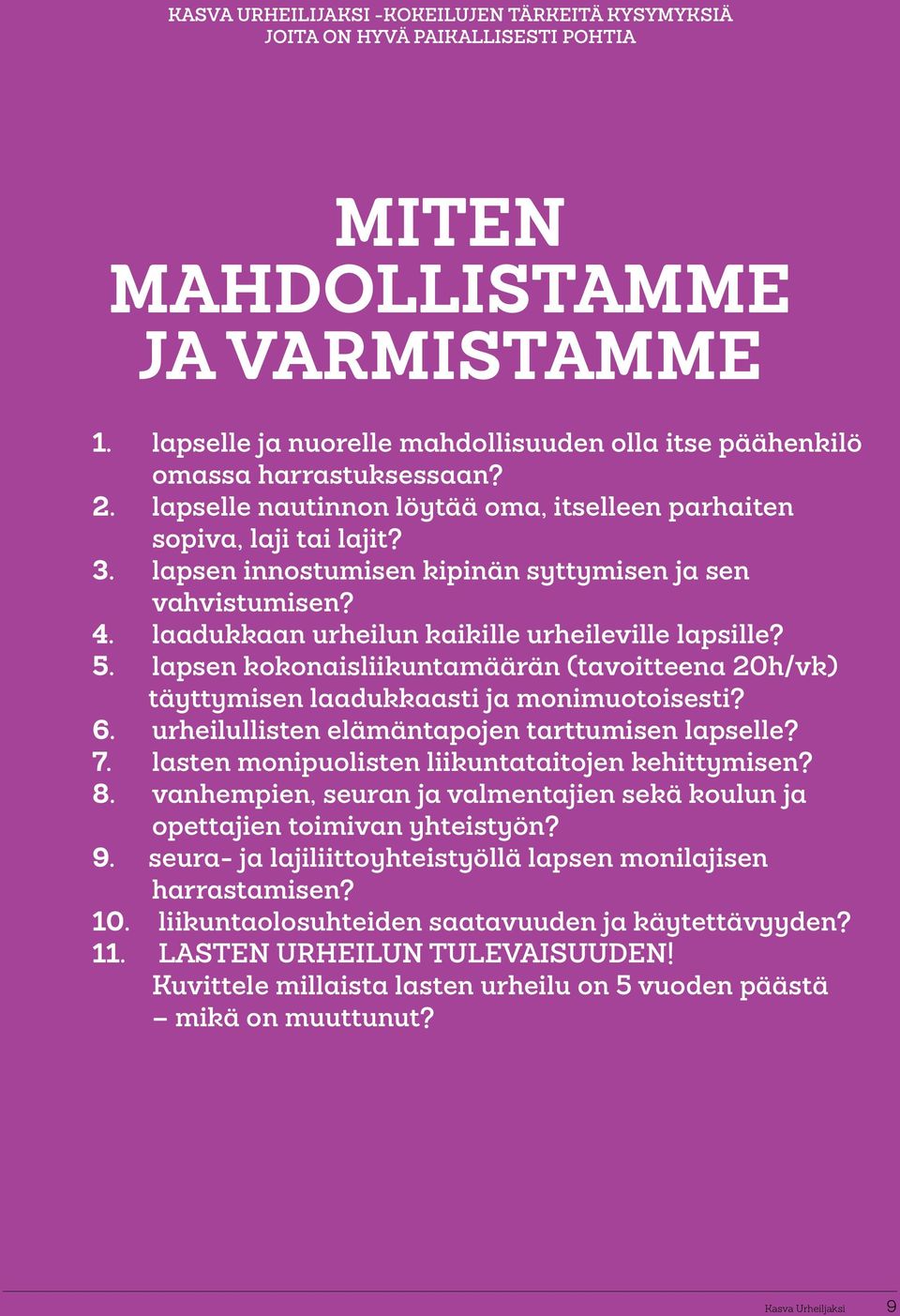 KASVA URHEILIJAKSI -KOKEILUJEN TÄRKEITÄ KYSYMYKSIÄ JOITA ON HYVÄ PAIKALLISESTI POHTIA

MITEN MAHDOLLISTAMME JA VARMISTAMME

1. lapselle ja nuorelle mahdollisuuden olla itse päähenkilö omassa harrastuksessaan?
2. lapselle nautinnon löytää oma, itselleen parhaiten sopiva, laji tai lajit?
3. lapsen innostumisen kipinän syttymisen ja sen vahvistumisen?
4. laadukkaan urheilun kaikille urheileville lapsille?
5. lapsen kokonaisliikuntamäärän (tavoitteena 20h/vk) täyttymisen laadukkaasti ja monimuotoisesti?
6. urheilullisten elämäntapojen tarttumisen lapselle?
7. lasten monipuolisten liikuntataitojen kehittymisen?
8. vanhempien, seuran ja valmentajien sekä koulun ja opettajien toimivan yhteistyön?
9. seura- ja lajiliittoyhteistyöllä lapsen monilajisen harrastamisen?
10. liikuntaolosuhteiden saatavuuden ja käytettävyyden?
11. LASTEN URHEILUN TULEVAISUUDEN! Kuvittele millaista lasten urheilu on 5 vuoden päästä – mikä on muuttunut?

Kasva Urheiljaksi 9